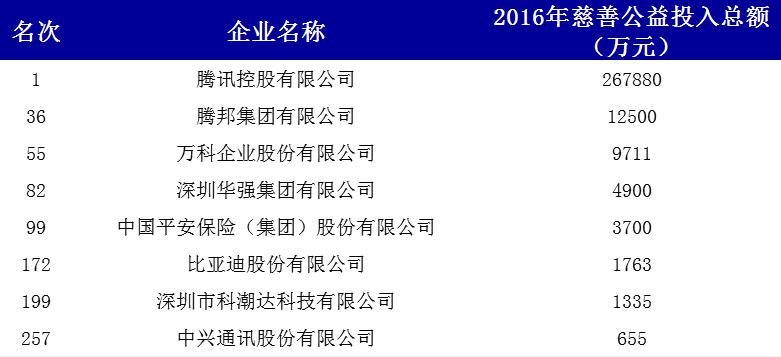 | 名次 | 企业名称 | 2016年慈善公益投入总额（万元） |
|---|---|---|
| 1 | 腾讯控股有限公司 | 267880 |
| 36 | 腾邦集团有限公司 | 12500 |
| 55 | 万科企业股份有限公司 | 9711 |
| 82 | 深圳华强集团有限公司 | 4900 |
| 99 | 中国平安保险（集团）股份有限公司 | 3700 |
| 172 | 比亚迪股份有限公司 | 1763 |
| 199 | 深圳市科潮达科技有限公司 | 1335 |
| 257 | 中兴通讯股份有限公司 | 655 |